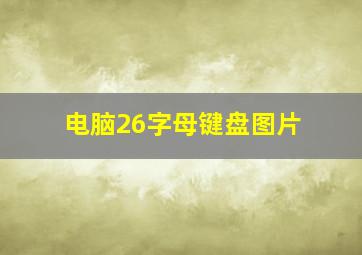 电脑26字母键盘图片